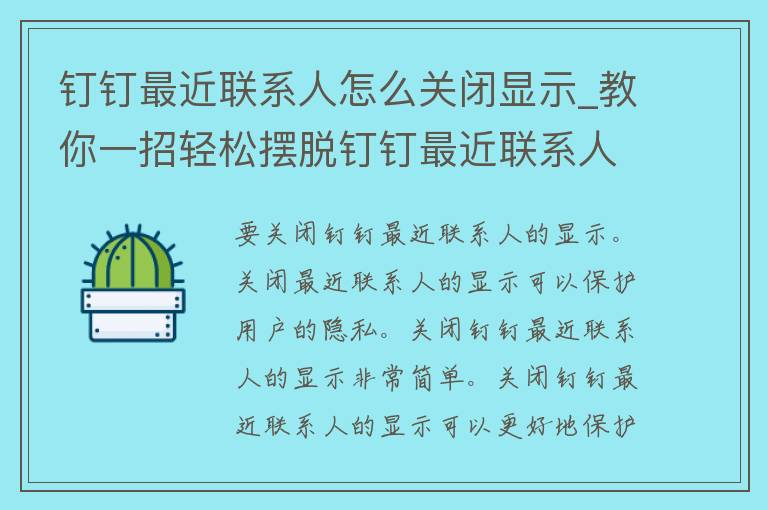 钉钉最近联系人怎么关闭显示_教你一招轻松摆脱钉钉最近联系人

要关闭钉钉最近联系人的显示。关闭最近联系人的显示可以保护用户的隐私。关闭钉钉最近联系人的显示非常简单。关闭钉钉最近联系人的显示可以更好地保护